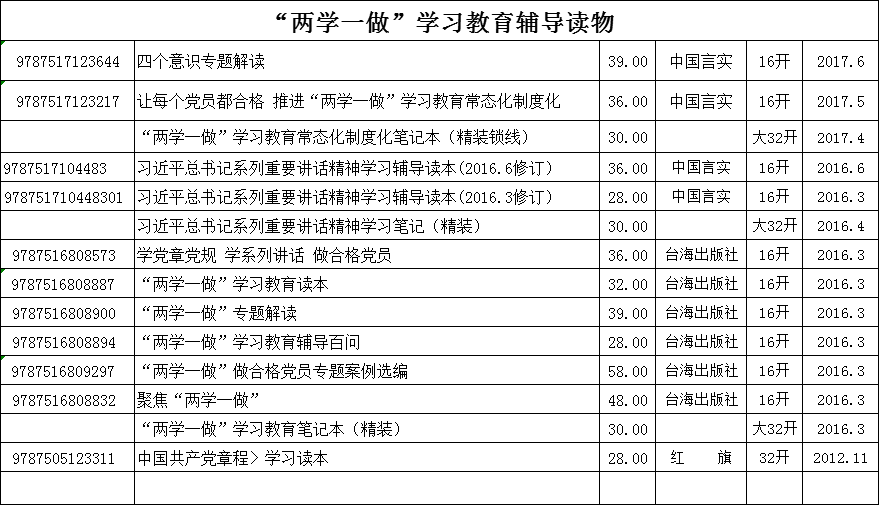 “两学一做”学习教育辅导读物

| | | | | | |
|---|---|---|---|---|---|
| 9787517123644 | 四个意识专题解读 | 39.00 | 中国言实 | 16开 | 2017.6 |
| 9787517123217 | 让每个党员都合格 推进“两学一做”学习教育常态化制度化 | 36.00 | 中国言实 | 16开 | 2017.5 |
| | “两学一做”学习教育常态化制度化笔记本（精装锁线） | 30.00 | | 大32开 | 2017.4 |
| 9787517104483 | 习近平总书记系列重要讲话精神学习辅导读本(2016.6修订) | 36.00 | 中国言实 | 16开 | 2016.6 |
| 978751710448301 | 习近平总书记系列重要讲话精神学习辅导读本(2016.3修订) | 28.00 | 中国言实 | 16开 | 2016.3 |
| | 习近平总书记系列重要讲话精神学习笔记（精装） | 30.00 | | 大32开 | 2016.4 |
| 9787516808573 | 学党章党规 学系列讲话 做合格党员 | 36.00 | 台海出版社 | 16开 | 2016.3 |
| 9787516808887 | “两学一做”学习教育读本 | 32.00 | 台海出版社 | 16开 | 2016.3 |
| 9787516808900 | “两学一做”专题解读 | 39.00 | 台海出版社 | 16开 | 2016.3 |
| 9787516808894 | “两学一做”学习教育辅导百问 | 28.00 | 台海出版社 | 16开 | 2016.3 |
| 9787516809297 | “两学一做”做合格党员专题案例选编 | 58.00 | 台海出版社 | 16开 | 2016.3 |
| 9787516808832 | 聚焦“两学一做” | 48.00 | 台海出版社 | 16开 | 2016.3 |
| | “两学一做”学习教育笔记本（精装） | 30.00 | | 大32开 | 2016.3 |
| 9787505123311 | 中国共产党章程> 学习读本 | 28.00 | 红 旗 | 32开 | 2012.11 |